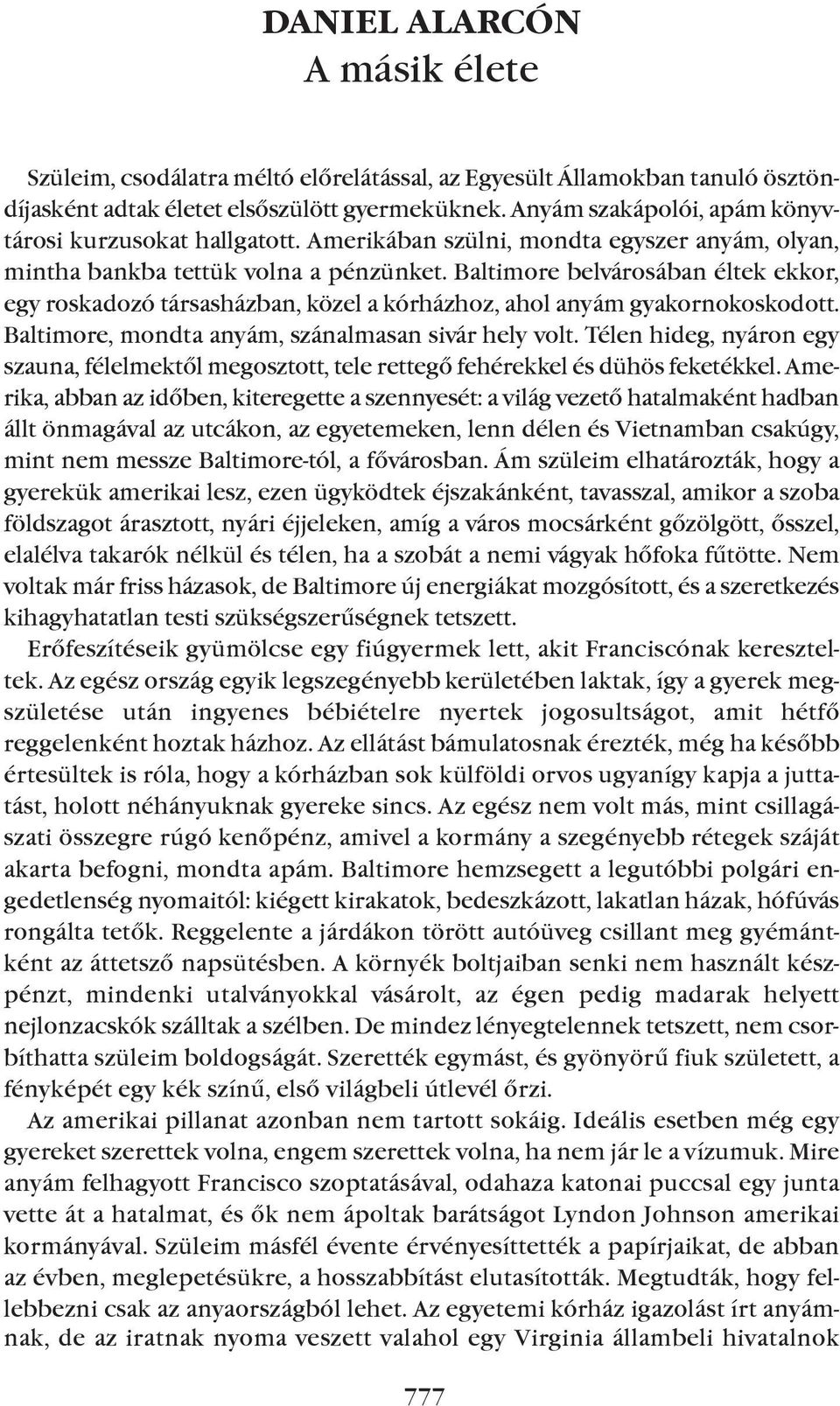 DANIEL ALARCÓN
A másik élete

Szüleim, csodálatra méltó előrelátással, az Egyesült Államokban tanuló ösztöndíjasként adtak életet elsőszülött gyermeküknek. Anyám szakápolói, apám könyvtárosi kurzusokat hallgatott. Amerikában szülni, mondta egyszer anyám, olyan, mintha bankba tettük volna a pénzünket. Baltimore belvárosában éltek ekkor, egy roskadozó társasházban, közel a kórházhoz, ahol anyám gyakornokoskodott. Baltimore, mondta anyám, szánalmasan sivár hely volt. Télen hideg, nyáron egy szauna, félelmektől megosztott, tele rettegő fehérekkel és dühös feketékkel. Amerika, abban az időben, kiteregette a szennyesét: a világ vezető hatalmaként hadban állt önmagával az utcákon, az egyetemeken, lenn délen és Vietnamban csakúgy, mint nem messze Baltimore-tól, a fővárosban. Ám szüleim elhatározták, hogy a gyerekük amerikai lesz, ezen ügyködtek éjszakánként, tavasszal, amikor a szoba földszagot árasztott, nyári éjjeleken, amíg a város mocsárként gőzölgött, ősszel, elalélva takarók nélkül és télen, ha a szobát a nemi vágyak hőfoka fűtötte. Nem voltak már friss házasok, de Baltimore új energiákat mozgósított, és a szeretkezés kihagyhatatlan testi szükségszerűségnek tetszett.

Erőfeszítéseik gyümölcse egy fiúgyermek lett, akit Franciscónak kereszteltek. Az egész ország egyik legszegényebb kerületében laktak, így a gyerek megszületése után ingyenes bébiételre nyertek jogosultságot, amit hétfő reggelenként hoztak házhoz. Az ellátást bámulatosnak érezték, még ha később értesültek is róla, hogy a kórházban sok külföldi orvos ugyanígy kapja a juttatást, holott néhányuknak gyereke sincs. Az egész nem volt más, mint csillagászati összegre rúgó kenőpénz, amivel a kormány a szegényebb rétegek száját akarta befogni, mondta apám. Baltimore hemzsegett a legutóbbi polgári engedetlenség nyomaitól: kiégett kirakatok, bedeszkázott, lakatlan házak, hófúvás rongálta tetők. Reggelente a járdákon törött autóüveg csillant meg gyémántként az áttetsző napsütésben. A környék boltjaiban senki nem használt készpénzt, mindenki utalványokkal vásárolt, az égen pedig madarak helyett nejlonzacskók szálltak a szélben. De mindez lényegtelennek tetszett, nem csorbíthatta szüleim boldogságát. Szerették egymást, és gyönyörű fiuk született, a fényképét egy kék színű, első világbeli útlevél őrzi.

Az amerikai pillanat azonban nem tartott sokáig. Ideális esetben még egy gyereket szerettek volna, engem szerettek volna, ha nem jár le a vízumuk. Mire anyám felhagyott Francisco szoptatásával, odahaza katonai puccsal egy junta vette át a hatalmat, és ők nem ápoltak barátságot Lyndon Johnson amerikai kormányával. Szüleim másfél évente érvényesíttették a papírjaikat, de abban az évben, meglepetésükre, a hosszabbítást elutasították. Megtudták, hogy fellebbezni csak az anyaországból lehet. Az egyetemi kórház igazolást írt anyámnak, de az iratnak nyoma veszett valahol egy Virginia állambeli hivatalnok

777